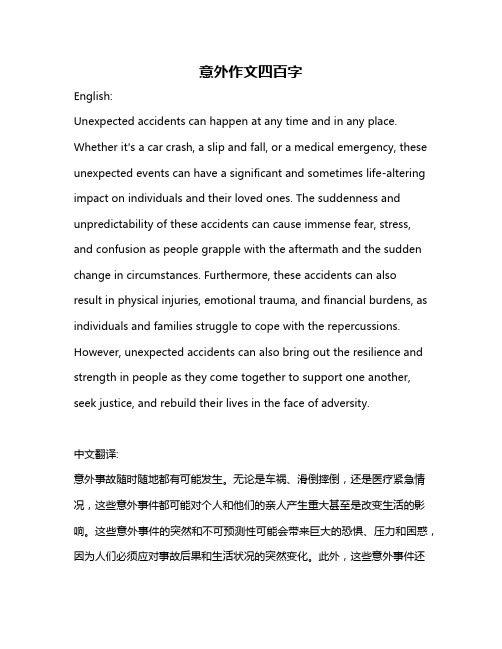 意外作文四百字

English:

Unexpected accidents can happen at any time and in any place. Whether it's a car crash, a slip and fall, or a medical emergency, these unexpected events can have a significant and sometimes life-altering impact on individuals and their loved ones. The suddenness and unpredictability of these accidents can cause immense fear, stress, and confusion as people grapple with the aftermath and the sudden change in circumstances. Furthermore, these accidents can also result in physical injuries, emotional trauma, and financial burdens, as individuals and families struggle to cope with the repercussions. However, unexpected accidents can also bring out the resilience and strength in people as they come together to support one another, seek justice, and rebuild their lives in the face of adversity.

中文翻译:

意外事故随时随地都有可能发生。无论是车祸、滑倒摔倒，还是医疗紧急情况，这些意外事件都可能对个人和他们的亲人产生重大甚至是改变生活的影响。这些意外事件的突然和不可预测性可能会带来巨大的恐惧、压力和困惑，因为人们必须应对事故后果和生活状况的突然变化。此外，这些意外事件还